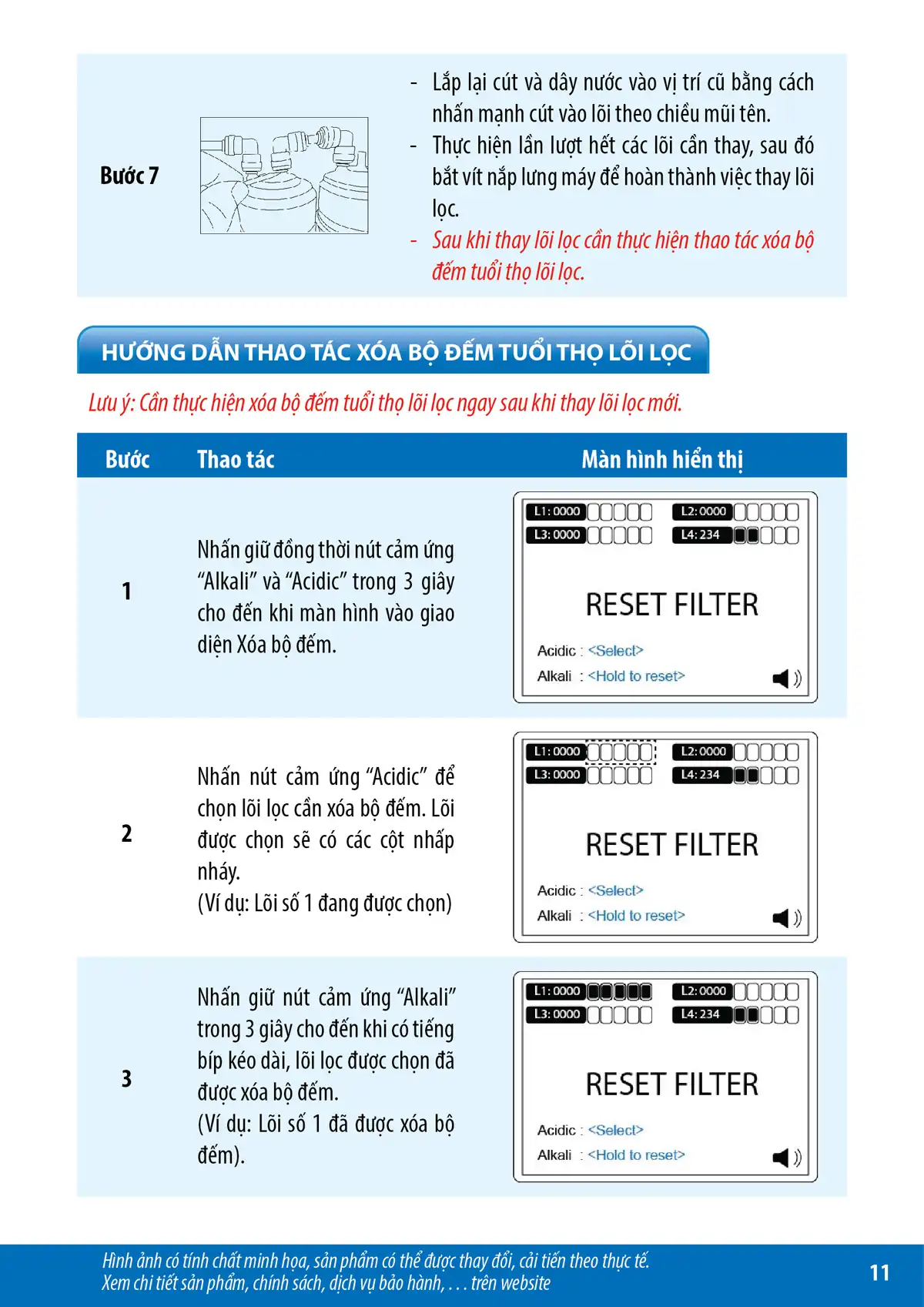 Bước 7

- Lắp lại cút và dây nước vào vị trí cũ bằng cách nhấn mạnh cút vào lõi theo chiều mũi tên.
- Thực hiện lần lượt hết các lõi cần thay, sau đó bắt vít nắp lưng máy để hoàn thành việc thay lõi lọc.
- Sau khi thay lõi lọc cần thực hiện thao tác xóa bộ đếm tuổi thọ lõi lọc.

HƯỚNG DẪN THAO TÁC XÓA BỘ ĐẾM TUỔI THỌ LÕI LỌC

Lưu ý: Cần thực hiện xóa bộ đếm tuổi thọ lõi lọc ngay sau khi thay lõi lọc mới.

| Bước | Thao tác | Màn hình hiển thị |
|---|---|---|
| 1 | Nhấn giữ đồng thời nút cảm ứng "Alkali" và "Acidic" trong 3 giây cho đến khi màn hình vào giao diện Xóa bộ đếm. | L1: 0000 L2: 0000 L3: 0000 L4: 234 RESET FILTER Acidic : <Select> Alkali : <Hold to reset> |
| 2 | Nhấn nút cảm ứng "Acidic" để chọn lõi lọc cần xóa bộ đếm. Lõi được chọn sẽ có các cột nhấp nháy. (Ví dụ: Lõi số 1 đang được chọn) | L1: 0000 L2: 0000 L3: 0000 L4: 234 RESET FILTER Acidic : <Select> Alkali : <Hold to reset> |
| 3 | Nhấn giữ nút cảm ứng "Alkali" trong 3 giây cho đến khi có tiếng bíp kéo dài, lõi lọc được chọn đã được xóa bộ đếm. (Ví dụ: Lõi số 1 đã được xóa bộ đếm). | L1: 0000 L2: 0000 L3: 0000 L4: 234 RESET FILTER Acidic : <Select> Alkali : <Hold to reset> |

Hình ảnh có tính chất minh họa, sản phẩm có thể được thay đổi, cải tiến theo thực tế.
Xem chi tiết sản phẩm, chính sách, dịch vụ bảo hành, . . . trên website

11